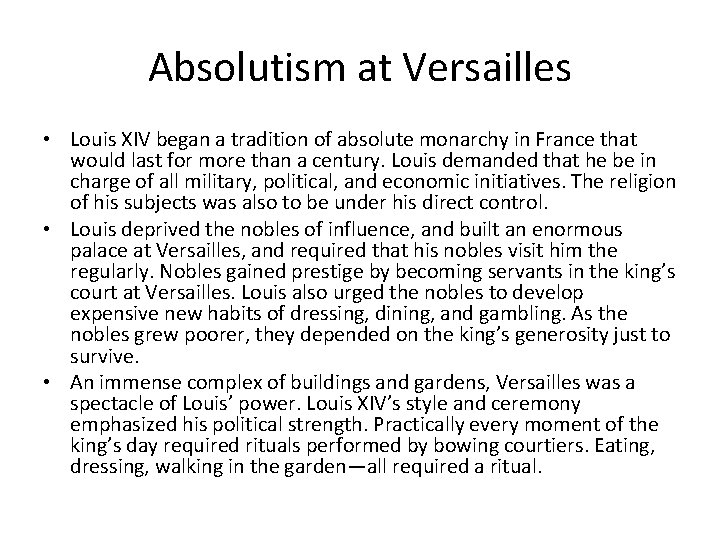 Absolutism at Versailles

• Louis XIV began a tradition of absolute monarchy in France that would last for more than a century. Louis demanded that he be in charge of all military, political, and economic initiatives. The religion of his subjects was also to be under his direct control.

• Louis deprived the nobles of influence, and built an enormous palace at Versailles, and required that his nobles visit him the regularly. Nobles gained prestige by becoming servants in the king's court at Versailles. Louis also urged the nobles to develop expensive new habits of dressing, dining, and gambling. As the nobles grew poorer, they depended on the king's generosity just to survive.

• An immense complex of buildings and gardens, Versailles was a spectacle of Louis' power. Louis XIV's style and ceremony emphasized his political strength. Practically every moment of the king's day required rituals performed by bowing courtiers. Eating, dressing, walking in the garden—all required a ritual.